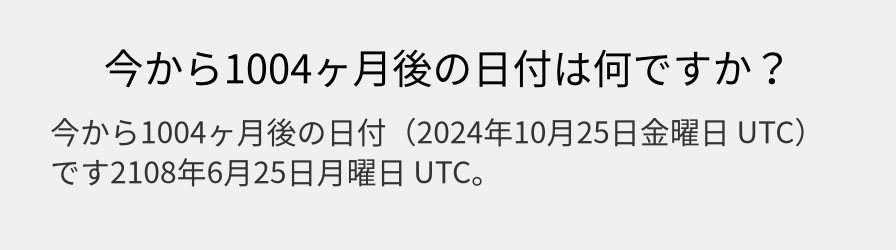 今から1004ヶ月後の日付は何ですか？

今から1004ヶ月後の日付（2024年10月25日金曜日 UTC）です2108年6月25日月曜日 UTC。